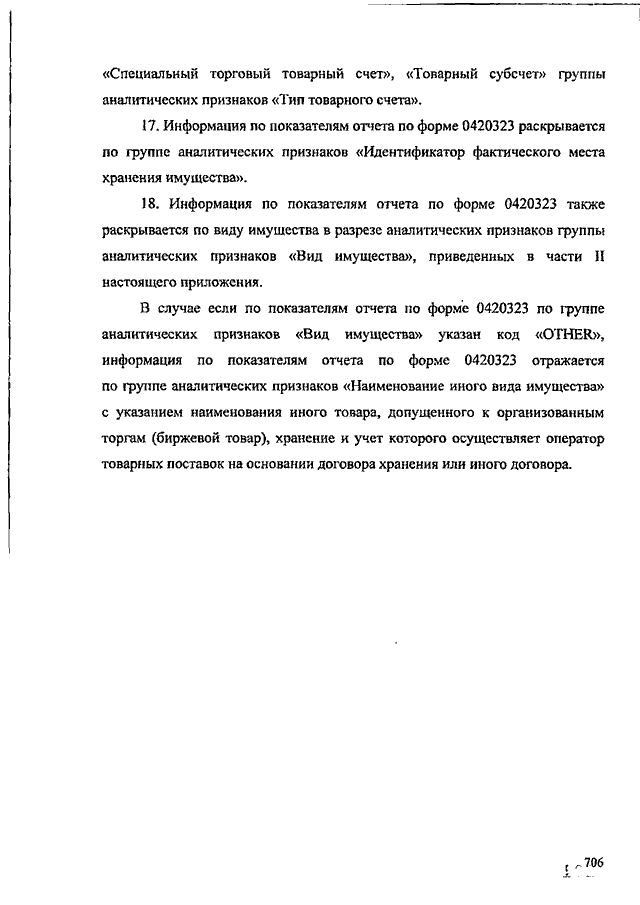 «Специальный торговый товарный счет», «Товарный субсчет» группы аналитических признаков «Тип товарного счета».

17. Информация по показателям отчета по форме 0420323 раскрывается по группе аналитических признаков «Идентификатор фактического места хранения имущества».

18. Информация по показателям отчета по форме 0420323 также раскрывается по виду имущества в разрезе аналитических признаков группы аналитических признаков «Вид имущества», приведенных в части II настоящего приложения.

В случае если по показателям отчета по форме 0420323 по группе аналитических признаков «Вид имущества» указан код «OTHER», информация по показателям отчета по форме 0420323 отражается по группе аналитических признаков «Наименование иного вида имущества» с указанием наименования иного товара, допущенного к организованным торгам (биржевой товар), хранение и учет которого осуществляет оператор товарных поставок на основании договора хранения или иного договора.

706